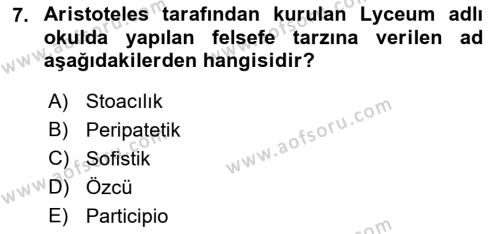 7. Aristoteles tarafından kurulan Lyceum adlı okulda yapılan felsefe tarzına verilen ad aşağıdakilerden hangisidir?

A) Stoacılık
B) Peripatetik
C) Sofistik
D) Özcü
E) Participio

www.aofsoru.com